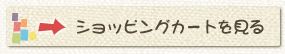 ショッピングカートを見る